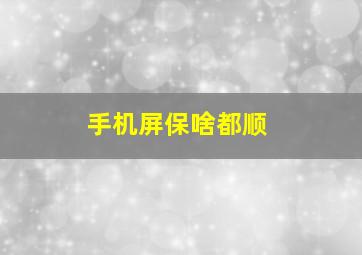 手机屏保啥都顺